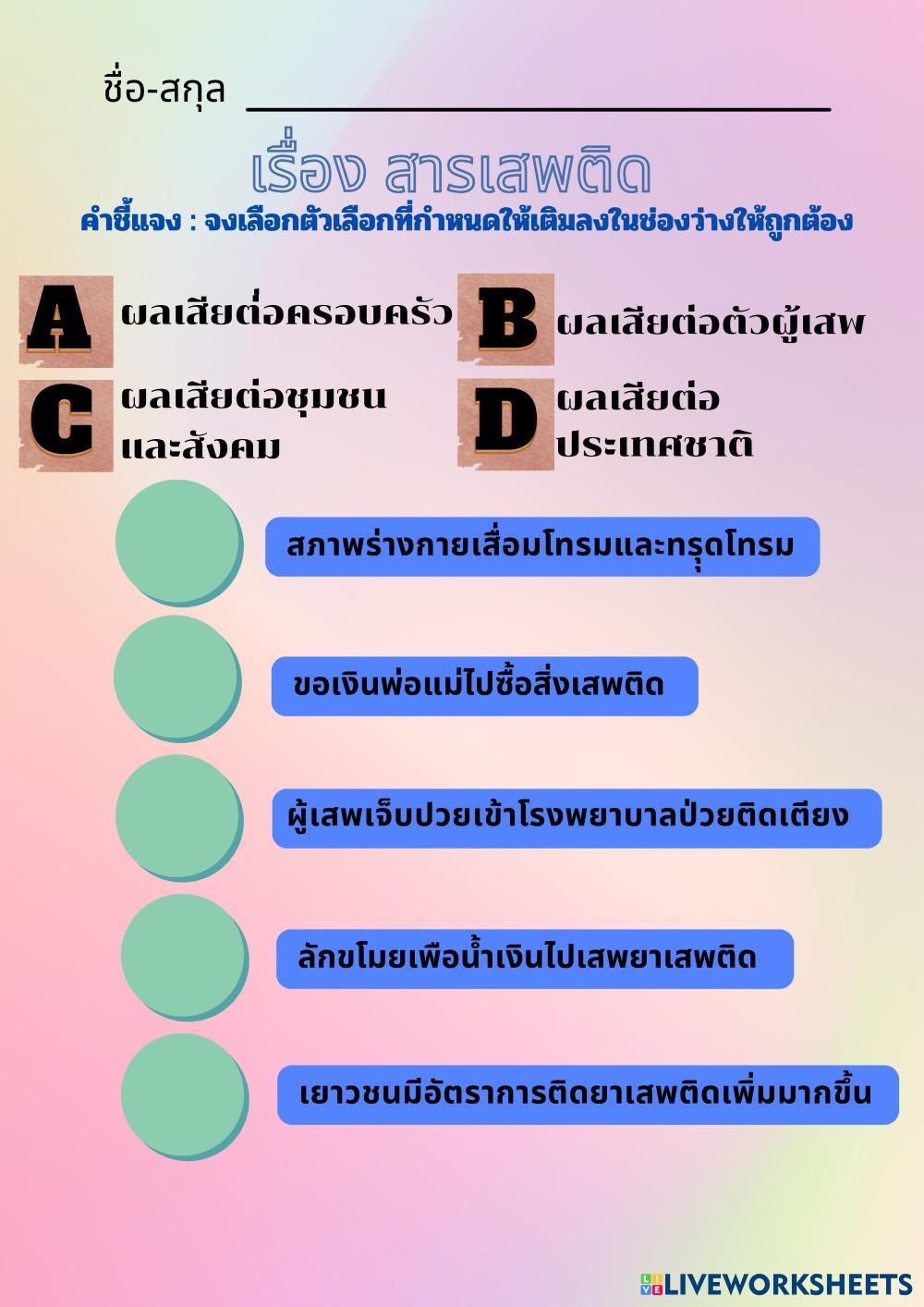 ชื่อ-สกุล ____

เรื่อง สารเสพติด

คำชี้แจง : จงเลือกตัวเลือกที่กำหนดให้เติมลงในช่องว่างให้ถูกต้อง

A ผลเสียต่อครอบครัว

B ผลเสียต่อตัวผู้เสพ

C ผลเสียต่อชุมชนและสังคม

D ผลเสียต่อประเทศชาติ

สภาพร่างกายเสื่อมโทรมและทรุดโทรม

ขอเงินพ่อแม่ไปซื้อสิ่งเสพติด

ผู้เสพเจ็บปวยเข้าโรงพยาบาลป่วยติดเตียง

ลักขโมยเพือน้ำเงินไปเสพยาเสพติด

เยาวชนมีอัตราการติดยาเสพติดเพิ่มมากขึ้น

LIVEWORKSHEETS